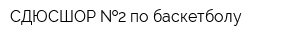 СДЮСШОР №2 по баскетболу